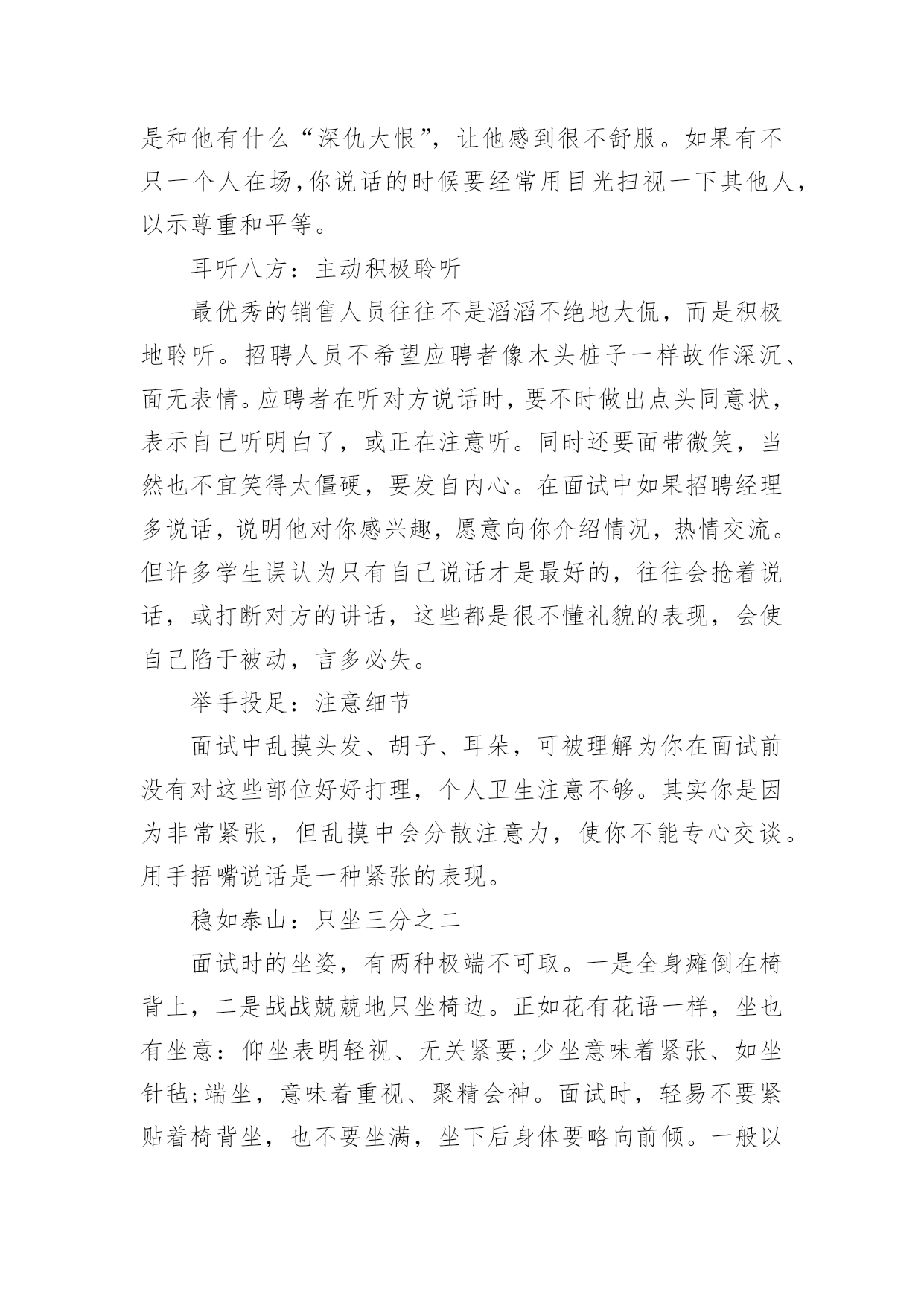 是和他有什么“深仇大恨”，让他感到很不舒服。如果有不只一个人在场,你说话的时候要经常用目光扫视一下其他人，以示尊重和平等。

耳听八方：主动积极聆听

最优秀的销售人员往往不是滔滔不绝地大侃，而是积极地聆听。招聘人员不希望应聘者像木头桩子一样故作深沉、面无表情。应聘者在听对方说话时，要不时做出点头同意状，表示自己听明白了，或正在注意听。同时还要面带微笑，当然也不宜笑得太僵硬，要发自内心。在面试中如果招聘经理多说话，说明他对你感兴趣，愿意向你介绍情况，热情交流。但许多学生误认为只有自己说话才是最好的，往往会抢着说话，或打断对方的讲话，这些都是很不懂礼貌的表现，会使自己陷于被动，言多必失。

举手投足：注意细节

面试中乱摸头发、胡子、耳朵，可被理解为你在面试前没有对这些部位好好打理，个人卫生注意不够。其实你是因为非常紧张，但乱摸中会分散注意力，使你不能专心交谈。用手捂嘴说话是一种紧张的表现。

稳如泰山：只坐三分之二

面试时的坐姿，有两种极端不可取。一是全身瘫倒在椅背上，二是战战兢兢地只坐椅边。正如花有花语一样，坐也有坐意：仰坐表明轻视、无关紧要;少坐意味着紧张、如坐针毡;端坐，意味着重视、聚精会神。面试时，轻易不要紧贴着椅背坐，也不要坐满，坐下后身体要略向前倾。一般以